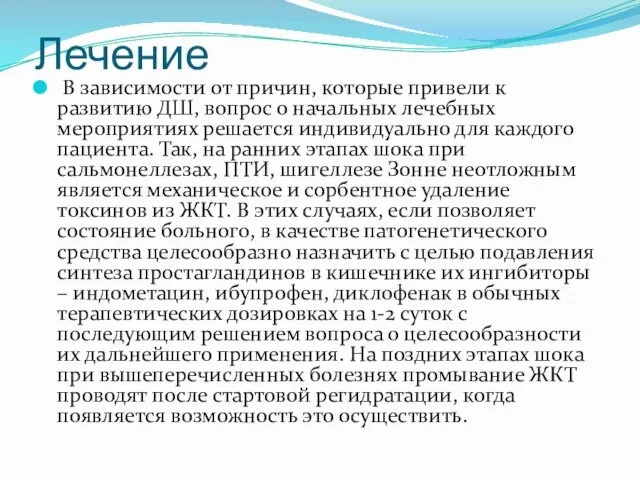 Лечение

В зависимости от причин, которые привели к развитию ДШ, вопрос о начальных лечебных мероприятиях решается индивидуально для каждого пациента. Так, на ранних этапах шока при сальмонеллезах, ПТИ, шигеллезе Зонне неотложным является механическое и сорбентное удаление токсинов из ЖКТ. В этих случаях, если позволяет состояние больного, в качестве патогенетического средства целесообразно назначить с целью подавления синтеза простагландинов в кишечнике их ингибиторы – индометацин, ибупрофен, диклофенак в обычных терапевтических дозировках на 1-2 суток с последующим решением вопроса о целесообразности их дальнейшего применения. На поздних этапах шока при вышеперечисленных болезнях промывание ЖКТ проводят после стартовой регидратации, когда появляется возможность это осуществить.